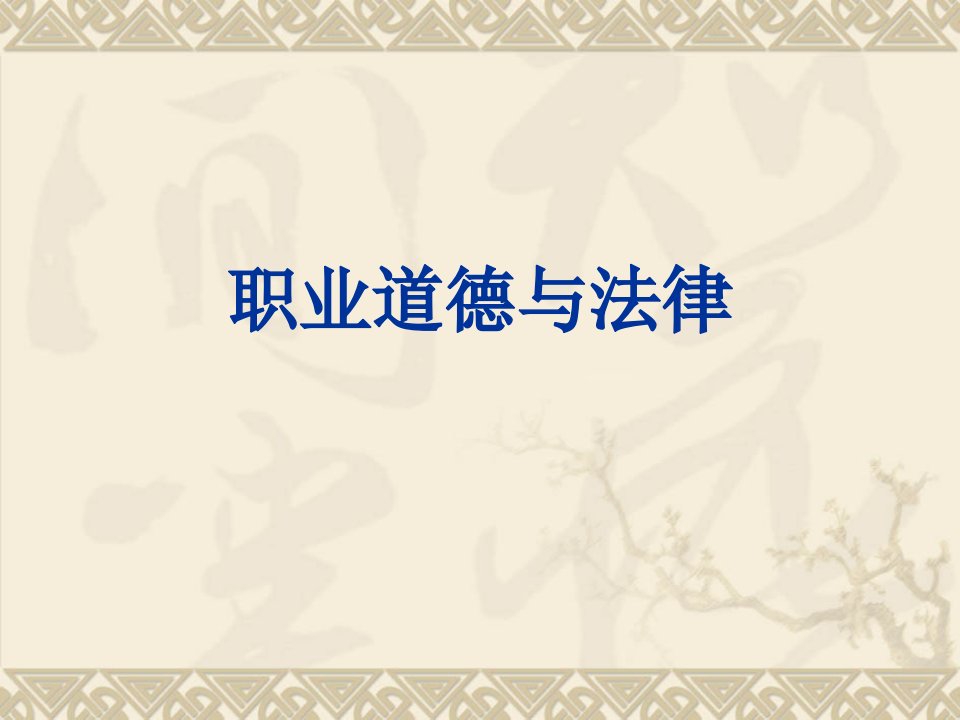 职业道德与法律